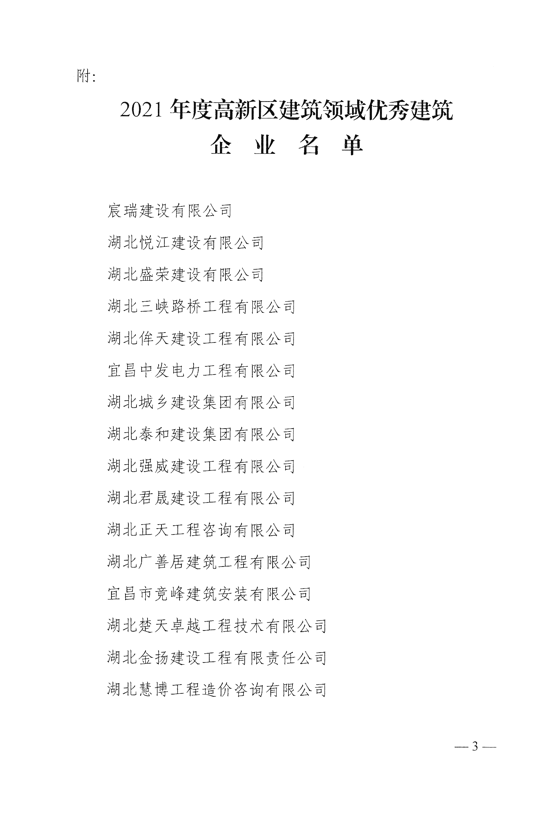 附:

2021 年度高新区建筑领域优秀建筑
企 业 名 单

宸瑞建设有限公司
湖北悦江建设有限公司
湖北盛荣建设有限公司
湖北三峡路桥工程有限公司
湖北侔天建设工程有限公司
宜昌中发电力工程有限公司
湖北城乡建设集团有限公司
湖北泰和建设集团有限公司
湖北强威建设工程有限公司
湖北君晟建设工程有限公司
湖北正天工程咨询有限公司
湖北广善居建筑工程有限公司
宜昌市竞峰建筑安装有限公司
湖北楚天卓越工程技术有限公司
湖北金扬建设工程有限责任公司
湖北慧博工程造价咨询有限公司

— 3 —